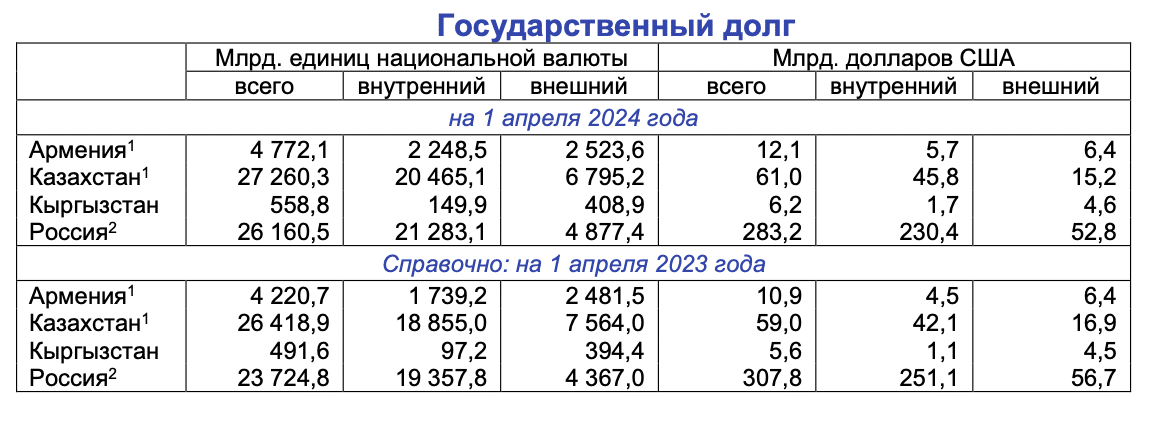 Государственный долг

|  | Млрд. единиц национальной валюты |  |  | Млрд. долларов США |  |  |
|---|---|---|---|---|---|---|
|  | всего | внутренний | внешний | всего | внутренний | внешний |
| на 1 апреля 2024 года |  |  |  |  |  |  |
| Армения$^{1}$ | 4 772,1 | 2 248,5 | 2 523,6 | 12,1 | 5,7 | 6,4 |
| Казахстан$^{1}$ | 27 260,3 | 20 465,1 | 6 795,2 | 61,0 | 45,8 | 15,2 |
| Кыргызстан | 558,8 | 149,9 | 408,9 | 6,2 | 1,7 | 4,6 |
| Россия$^{2}$ | 26 160,5 | 21 283,1 | 4 877,4 | 283,2 | 230,4 | 52,8 |
| Справочно: на 1 апреля 2023 года |  |  |  |  |  |  |
| Армения$^{1}$ | 4 220,7 | 1 739,2 | 2 481,5 | 10,9 | 4,5 | 6,4 |
| Казахстан$^{1}$ | 26 418,9 | 18 855,0 | 7 564,0 | 59,0 | 42,1 | 16,9 |
| Кыргызстан | 491,6 | 97,2 | 394,4 | 5,6 | 1,1 | 4,5 |
| Россия$^{2}$ | 23 724,8 | 19 357,8 | 4 367,0 | 307,8 | 251,1 | 56,7 |